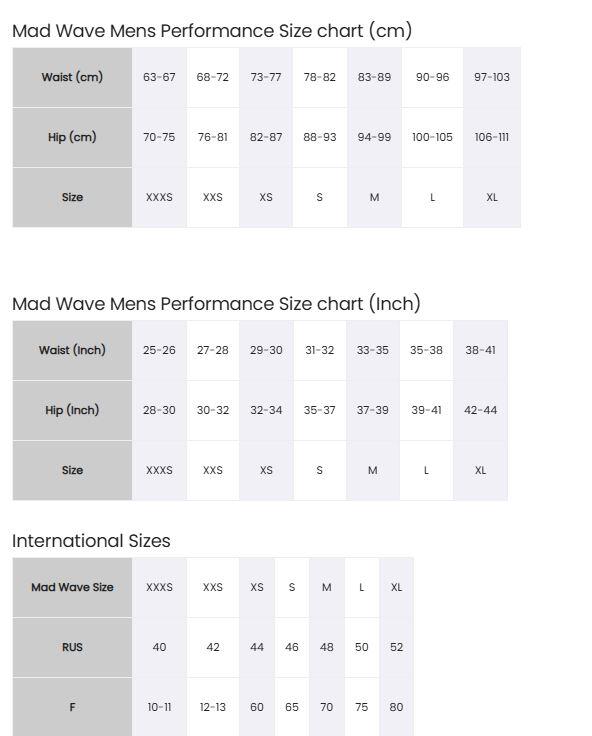 Mad Wave Mens Performance Size chart (cm)

| Waist (cm) | 63-67 | 68-72 | 73-77 | 78-82 | 83-89 | 90-96 | 97-103 |
|---|---|---|---|---|---|---|---|
| Hip (cm) | 70-75 | 76-81 | 82-87 | 88-93 | 94-99 | 100-105 | 106-111 |
| Size | XXXS | XXS | XS | S | M | L | XL |

Mad Wave Mens Performance Size chart (Inch)

| Waist (Inch) | 25-26 | 27-28 | 29-30 | 31-32 | 33-35 | 35-38 | 38-41 |
|---|---|---|---|---|---|---|---|
| Hip (Inch) | 28-30 | 30-32 | 32-34 | 35-37 | 37-39 | 39-41 | 42-44 |
| Size | XXXS | XXS | XS | S | M | L | XL |

International Sizes

| Mad Wave Size | XXXS | XXS | XS | S | M | L | XL |
|---|---|---|---|---|---|---|---|
| RUS | 40 | 42 | 44 | 46 | 48 | 50 | 52 |
| F | 10-11 | 12-13 | 60 | 65 | 70 | 75 | 80 |